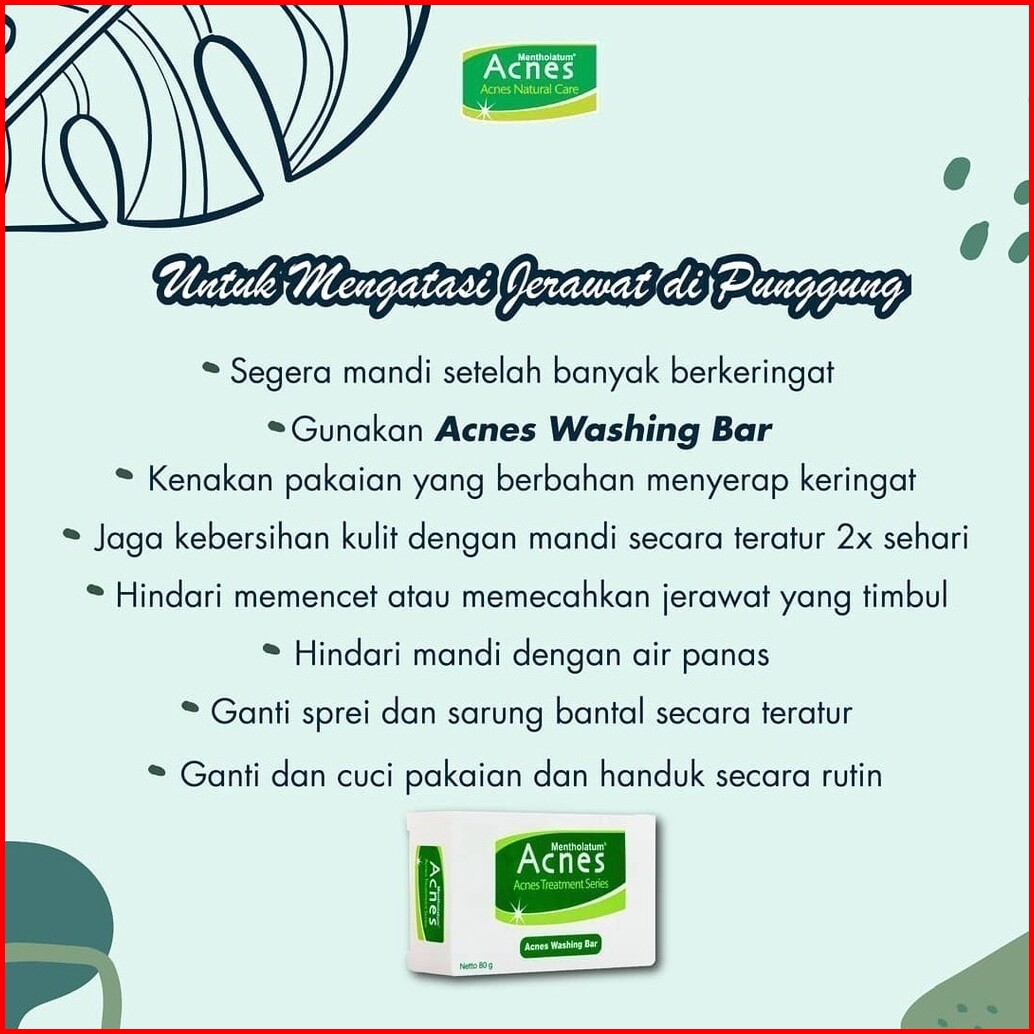 Mentholatum
Acnes
Acnes Natural Care

Untuk Mengatasi Jerawat di Punggung

• Segera mandi setelah banyak berkeringat
• Gunakan Acnes Washing Bar
• Kenakan pakaian yang berbahan menyerap keringat
• Jaga kebersihan kulit dengan mandi secara teratur 2x sehari
• Hindari memencet atau memecahkan jerawat yang timbul
• Hindari mandi dengan air panas
• Ganti sprei dan sarung bantal secara teratur
• Ganti dan cuci pakaian dan handuk secara rutin

Mentholatum
Acnes
Acnes Treatment Series
Acnes Washing Bar
Netto 80 g